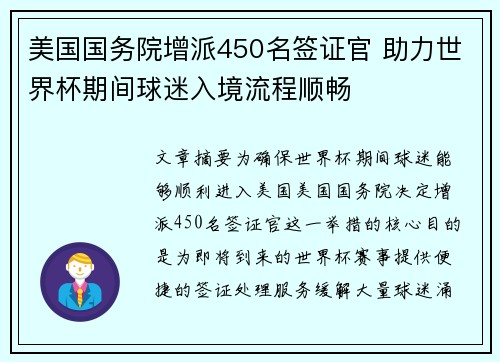 美国国务院增派450名签证官 助力世界杯期间球迷入境流程顺畅

文章摘要为确保世界杯期间球迷能够顺利进入美国美国国务院决定增派450名签证官这一举措的核心目的是为即将到来的世界杯赛事提供便捷的签证处理服务缓解大量球迷涌